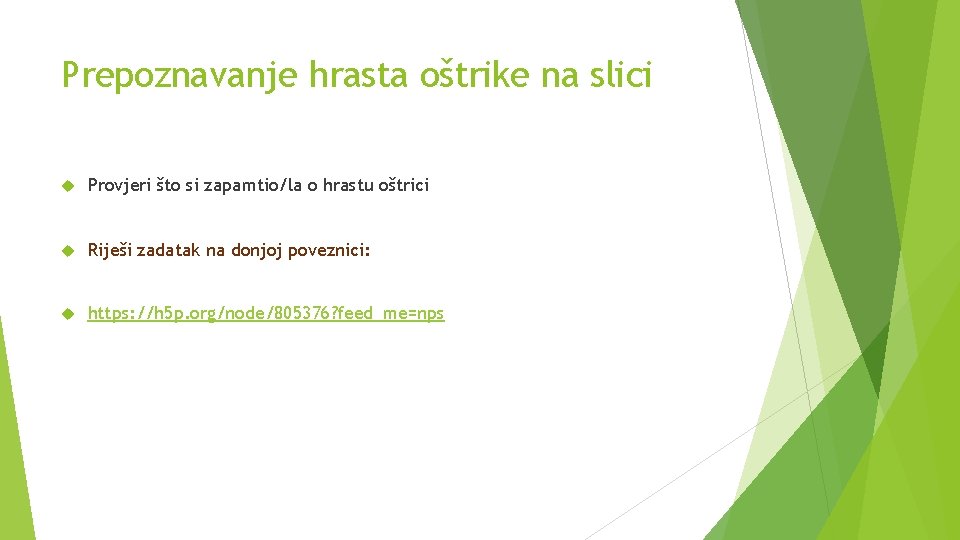 Prepoznavanje hrasta oštrike na slici

Provjeri što si zapamtio/la o hrastu oštrici

Riješi zadatak na donjoj poveznici:

https://h5p.org/node/805376?feed_me=nps